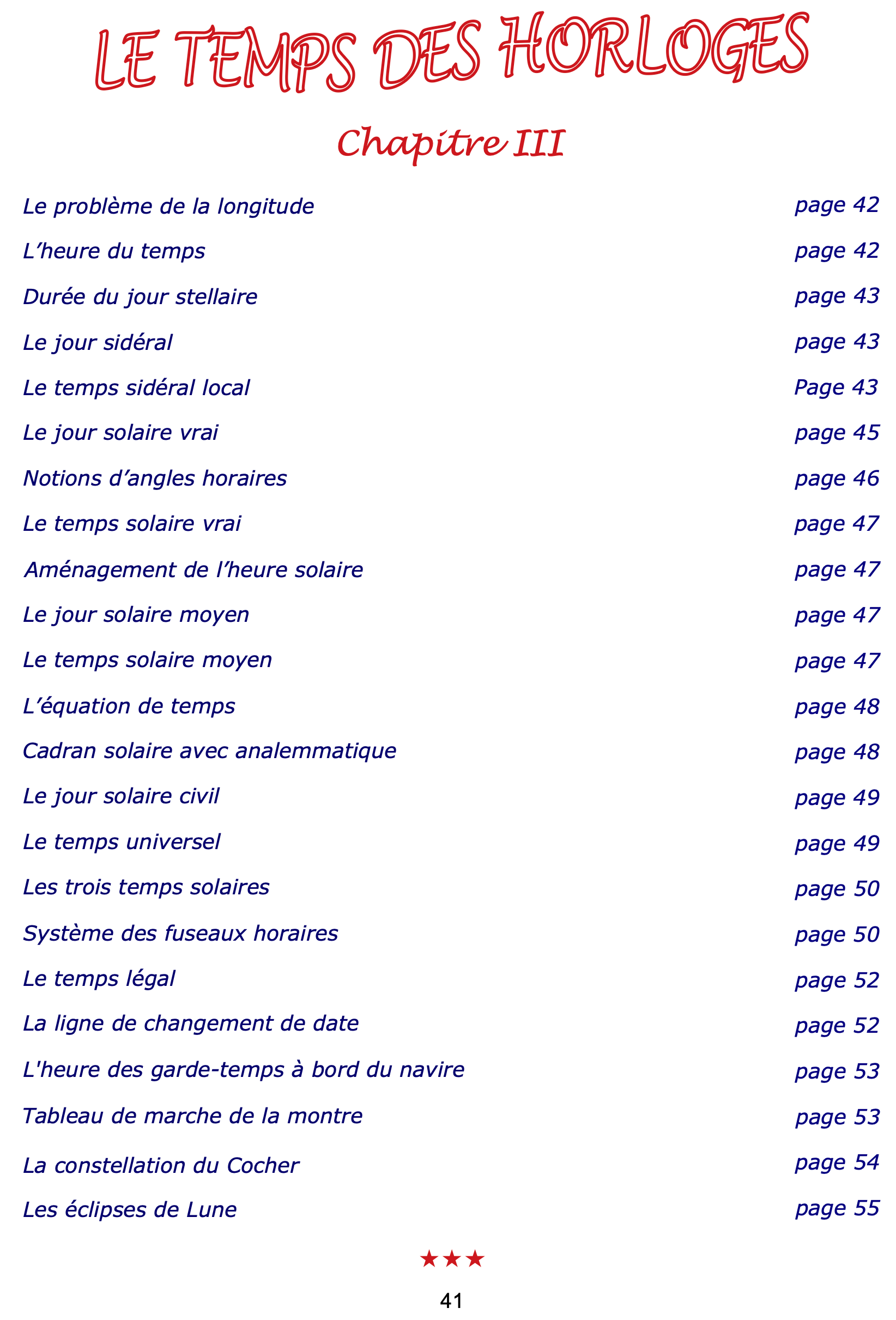 LE TEMPS DES HORLOGES

Chapitre III

Le problème de la longitude page 42

L'heure du temps page 42

Durée du jour stellaire page 43

Le jour sidéral page 43

Le temps sidéral local Page 43

Le jour solaire vrai page 45

Notions d'angles horaires page 46

Le temps solaire vrai page 47

Aménagement de l'heure solaire page 47

Le jour solaire moyen page 47

Le temps solaire moyen page 47

L'équation de temps page 48

Cadran solaire avec analemmatique page 48

Le jour solaire civil page 49

Le temps universel page 49

Les trois temps solaires page 50

Système des fuseaux horaires page 50

Le temps légal page 52

La ligne de changement de date page 52

L'heure des garde-temps à bord du navire page 53

Tableau de marche de la montre page 53

La constellation du Cocher page 54

Les éclipses de Lune page 55

★★★

41